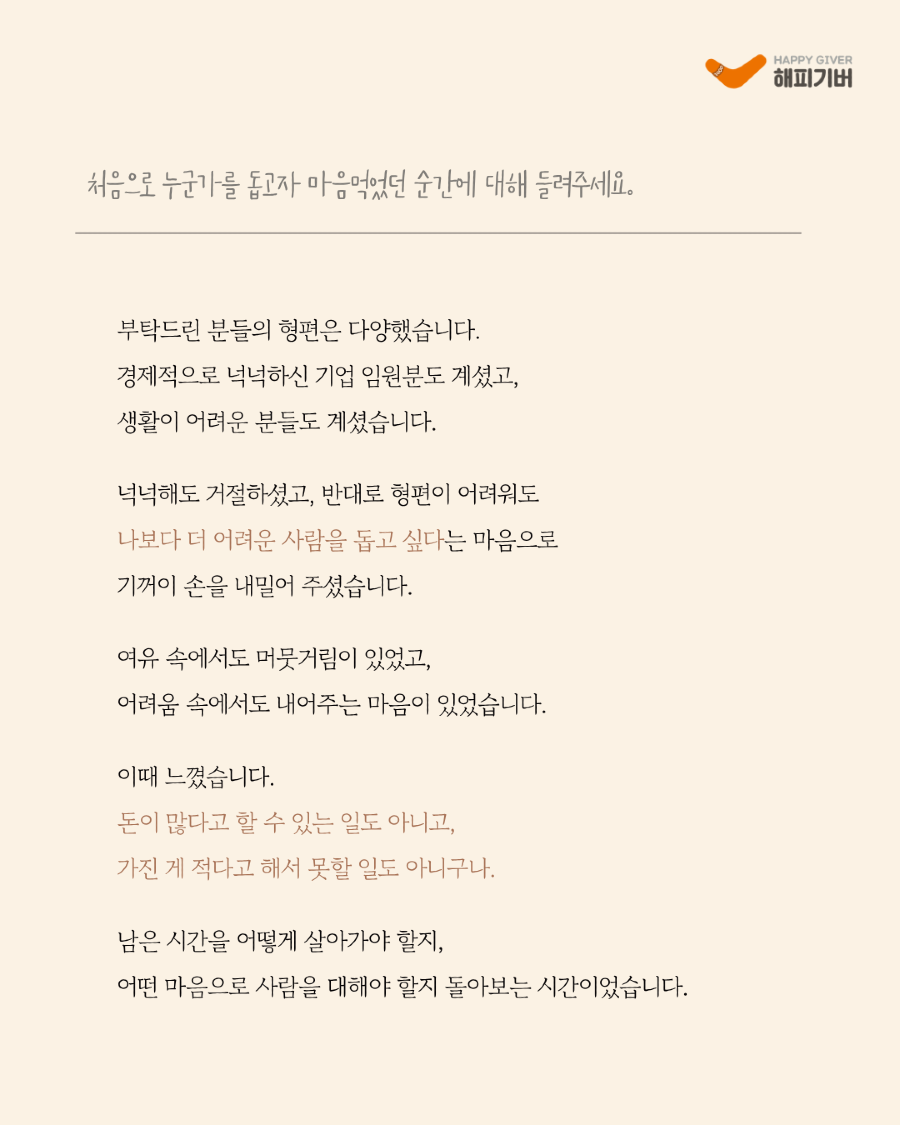 HAPPY GIVER
해피기버

처음으로 누군가를 돕고자 마음먹었던 순간에 대해 들려주세요.

부탁드린 분들의 형편은 다양했습니다.
경제적으로 넉넉하신 기업 임원분도 계셨고,
생활이 어려운 분들도 계셨습니다.

넉넉해도 거절하셨고, 반대로 형편이 어려워도
나보다 더 어려운 사람을 돕고 싶다는 마음으로
기꺼이 손을 내밀어 주셨습니다.

여유 속에서도 머뭇거림이 있었고,
어려움 속에서도 내어주는 마음이 있었습니다.

이때 느꼈습니다.
돈이 많다고 할 수 있는 일도 아니고,
가진 게 적다고 해서 못할 일도 아니구나.

남은 시간을 어떻게 살아가야 할지,
어떤 마음으로 사람을 대해야 할지 돌아보는 시간이었습니다.